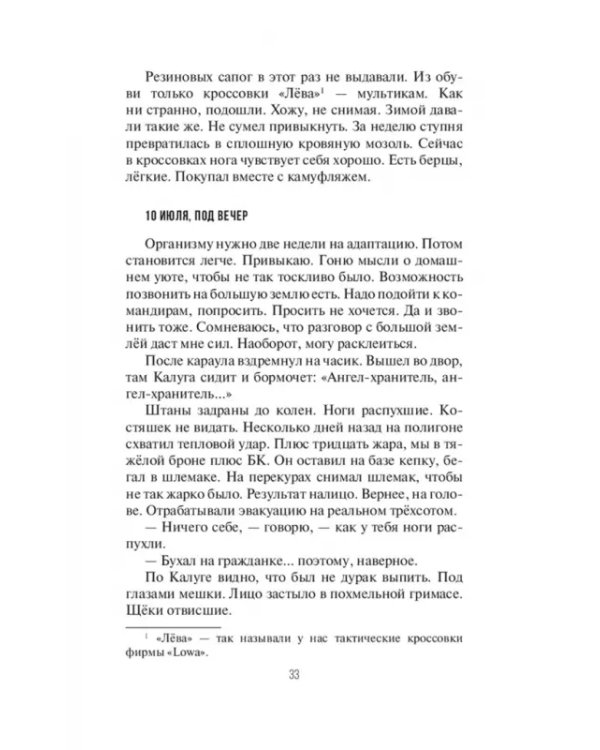 Резиновых сапог в этот раз не выдавали. Из обуви только кроссовки «Лёва»$^{1}$ — мультикам. Как ни странно, подошли. Хожу, не снимая. Зимой давали такие же. Не сумел привыкнуть. За неделю ступня превратилась в сплошную кровяную мозоль. Сейчас в кроссовках нога чувствует себя хорошо. Есть берцы, лёгкие. Покупал вместе с камуфляжем.

10 ИЮЛЯ, ПОД ВЕЧЕР

Организму нужно две недели на адаптацию. Потом становится легче. Привыкаю. Гоню мысли о домашнем уюте, чтобы не так тоскливо было. Возможность позвонить на большую землю есть. Надо подойти к командирам, попросить. Просить не хочется. Да и звонить тоже. Сомневаюсь, что разговор с большой землёй даст мне сил. Наоборот, могу расклеиться.

После караула вздремнул на часик. Вышел во двор, там Калуга сидит и бормочет: «Ангел-хранитель, ангел-хранитель...»

Штаны задраны до колен. Ноги распухшие. Костяшек не видать. Несколько дней назад на полигоне схватил тепловой удар. Плюс тридцать жара, мы в тяжёлой броне плюс БК. Он оставил на базе кепку, бегал в шлемаке. На перекурах снимал шлемак, чтобы не так жарко было. Результат налицо. Вернее, на голове. Отрабатывали эвакуацию на реальном трёхсотом.

— Ничего себе, — говорю, — как у тебя ноги распухли.

— Бухал на гражданке... поэтому, наверное.

По Калуге видно, что был не дурак выпить. Под глазами мешки. Лицо застыло в похмельной гримасе. Щёки отвисшие.

$^{1}$ «Лёва» — так называли у нас тактические кроссовки фирмы «Lowa».

33